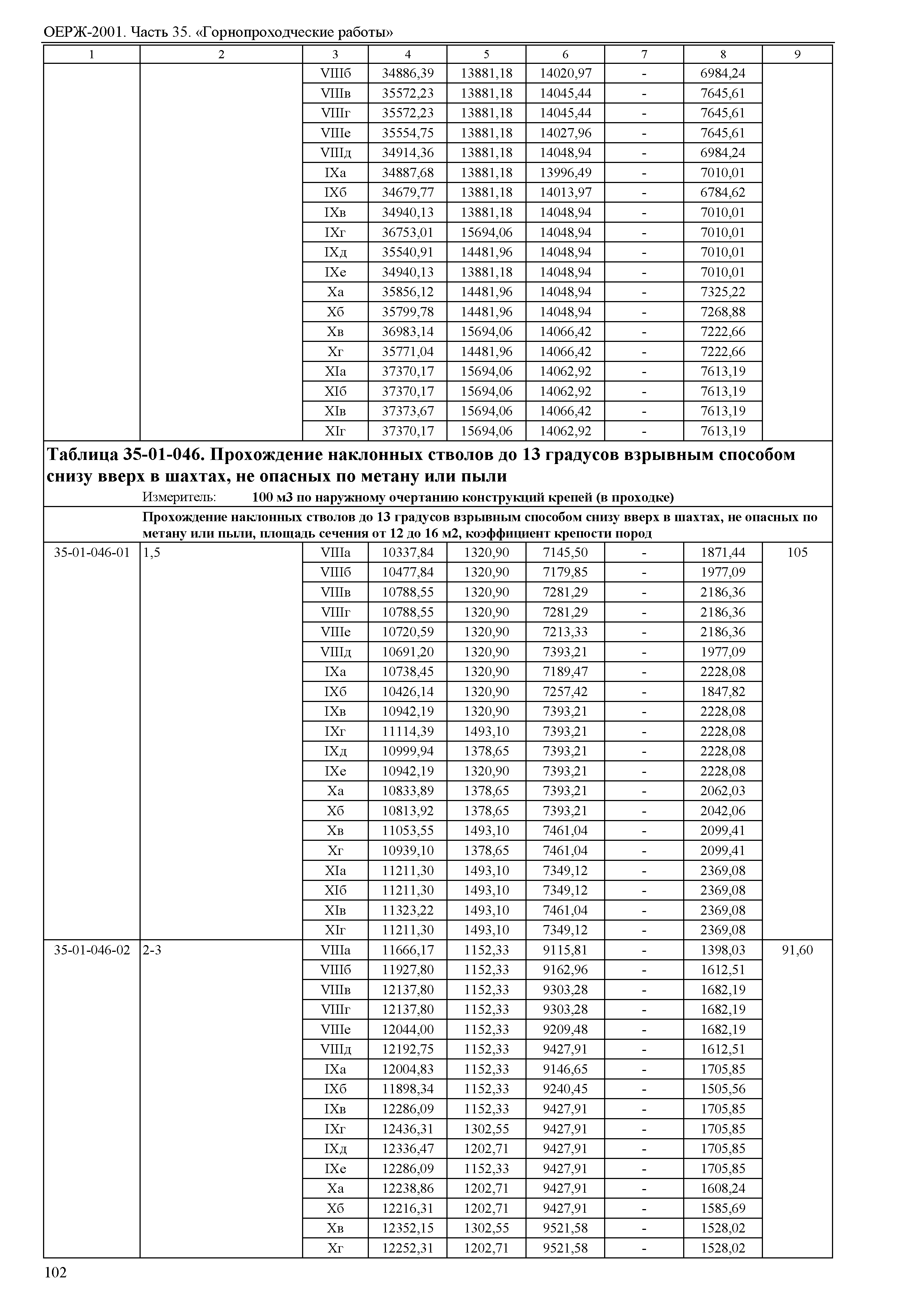 ОЕРЖ-2001. Часть 35. «Горнопроходческие работы»

| 1 | 2 | 3 | 4 | 5 | 6 | 7 | 8 | 9 |
|---|---|---|---|---|---|---|---|---|
| | | VIIIб | 34886,39 | 13881,18 | 14020,97 | - | 6984,24 | |
| | | VIIIв | 35572,23 | 13881,18 | 14045,44 | - | 7645,61 | |
| | | VIIIг | 35572,23 | 13881,18 | 14045,44 | - | 7645,61 | |
| | | VIIIе | 35554,75 | 13881,18 | 14027,96 | - | 7645,61 | |
| | | VIIIд | 34914,36 | 13881,18 | 14048,94 | - | 6984,24 | |
| | | IXа | 34887,68 | 13881,18 | 13996,49 | - | 7010,01 | |
| | | IXб | 34679,77 | 13881,18 | 14013,97 | - | 6784,62 | |
| | | IXв | 34940,13 | 13881,18 | 14048,94 | - | 7010,01 | |
| | | IXг | 36753,01 | 15694,06 | 14048,94 | - | 7010,01 | |
| | | IXд | 35540,91 | 14481,96 | 14048,94 | - | 7010,01 | |
| | | IXе | 34940,13 | 13881,18 | 14048,94 | - | 7010,01 | |
| | | Xа | 35856,12 | 14481,96 | 14048,94 | - | 7325,22 | |
| | | Xб | 35799,78 | 14481,96 | 14048,94 | - | 7268,88 | |
| | | Xв | 36983,14 | 15694,06 | 14066,42 | - | 7222,66 | |
| | | Xг | 35771,04 | 14481,96 | 14066,42 | - | 7222,66 | |
| | | XIа | 37370,17 | 15694,06 | 14062,92 | - | 7613,19 | |
| | | XIб | 37370,17 | 15694,06 | 14062,92 | - | 7613,19 | |
| | | XIв | 37373,67 | 15694,06 | 14066,42 | - | 7613,19 | |
| | | XIг | 37370,17 | 15694,06 | 14062,92 | - | 7613,19 | |

Таблица 35-01-046. Прохождение наклонных стволов до 13 градусов взрывным способом снизу вверх в шахтах, не опасных по метану или пыли

Измеритель: 100 м3 по наружному очертанию конструкций крепей (в проходке)

Прохождение наклонных стволов до 13 градусов взрывным способом снизу вверх в шахтах, не опасных по метану или пыли, площадь сечения от 12 до 16 м2, коэффициент крепости пород

| | | | | | | | | |
|---|---|---|---|---|---|---|---|---|
| 35-01-046-01 | 1,5 | VIIIа | 10337,84 | 1320,90 | 7145,50 | - | 1871,44 | 105 |
| | | VIIIб | 10477,84 | 1320,90 | 7179,85 | - | 1977,09 | |
| | | VIIIв | 10788,55 | 1320,90 | 7281,29 | - | 2186,36 | |
| | | VIIIг | 10788,55 | 1320,90 | 7281,29 | - | 2186,36 | |
| | | VIIIе | 10720,59 | 1320,90 | 7213,33 | - | 2186,36 | |
| | | VIIIд | 10691,20 | 1320,90 | 7393,21 | - | 1977,09 | |
| | | IXа | 10738,45 | 1320,90 | 7189,47 | - | 2228,08 | |
| | | IXб | 10426,14 | 1320,90 | 7257,42 | - | 1847,82 | |
| | | IXв | 10942,19 | 1320,90 | 7393,21 | - | 2228,08 | |
| | | IXг | 11114,39 | 1493,10 | 7393,21 | - | 2228,08 | |
| | | IXд | 10999,94 | 1378,65 | 7393,21 | - | 2228,08 | |
| | | IXе | 10942,19 | 1320,90 | 7393,21 | - | 2228,08 | |
| | | Xа | 10833,89 | 1378,65 | 7393,21 | - | 2062,03 | |
| | | Xб | 10813,92 | 1378,65 | 7393,21 | - | 2042,06 | |
| | | Xв | 11053,55 | 1493,10 | 7461,04 | - | 2099,41 | |
| | | Xг | 10939,10 | 1378,65 | 7461,04 | - | 2099,41 | |
| | | XIа | 11211,30 | 1493,10 | 7349,12 | - | 2369,08 | |
| | | XIб | 11211,30 | 1493,10 | 7349,12 | - | 2369,08 | |
| | | XIв | 11323,22 | 1493,10 | 7461,04 | - | 2369,08 | |
| | | XIг | 11211,30 | 1493,10 | 7349,12 | - | 2369,08 | |
| 35-01-046-02 | 2-3 | VIIIа | 11666,17 | 1152,33 | 9115,81 | - | 1398,03 | 91,60 |
| | | VIIIб | 11927,80 | 1152,33 | 9162,96 | - | 1612,51 | |
| | | VIIIв | 12137,80 | 1152,33 | 9303,28 | - | 1682,19 | |
| | | VIIIг | 12137,80 | 1152,33 | 9303,28 | - | 1682,19 | |
| | | VIIIе | 12044,00 | 1152,33 | 9209,48 | - | 1682,19 | |
| | | VIIIд | 12192,75 | 1152,33 | 9427,91 | - | 1612,51 | |
| | | IXа | 12004,83 | 1152,33 | 9146,65 | - | 1705,85 | |
| | | IXб | 11898,34 | 1152,33 | 9240,45 | - | 1505,56 | |
| | | IXв | 12286,09 | 1152,33 | 9427,91 | - | 1705,85 | |
| | | IXг | 12436,31 | 1302,55 | 9427,91 | - | 1705,85 | |
| | | IXд | 12336,47 | 1202,71 | 9427,91 | - | 1705,85 | |
| | | IXе | 12286,09 | 1152,33 | 9427,91 | - | 1705,85 | |
| | | Xа | 12238,86 | 1202,71 | 9427,91 | - | 1608,24 | |
| | | Xб | 12216,31 | 1202,71 | 9427,91 | - | 1585,69 | |
| | | Xв | 12352,15 | 1302,55 | 9521,58 | - | 1528,02 | |
| | | Xг | 12252,31 | 1202,71 | 9521,58 | - | 1528,02 | |

102